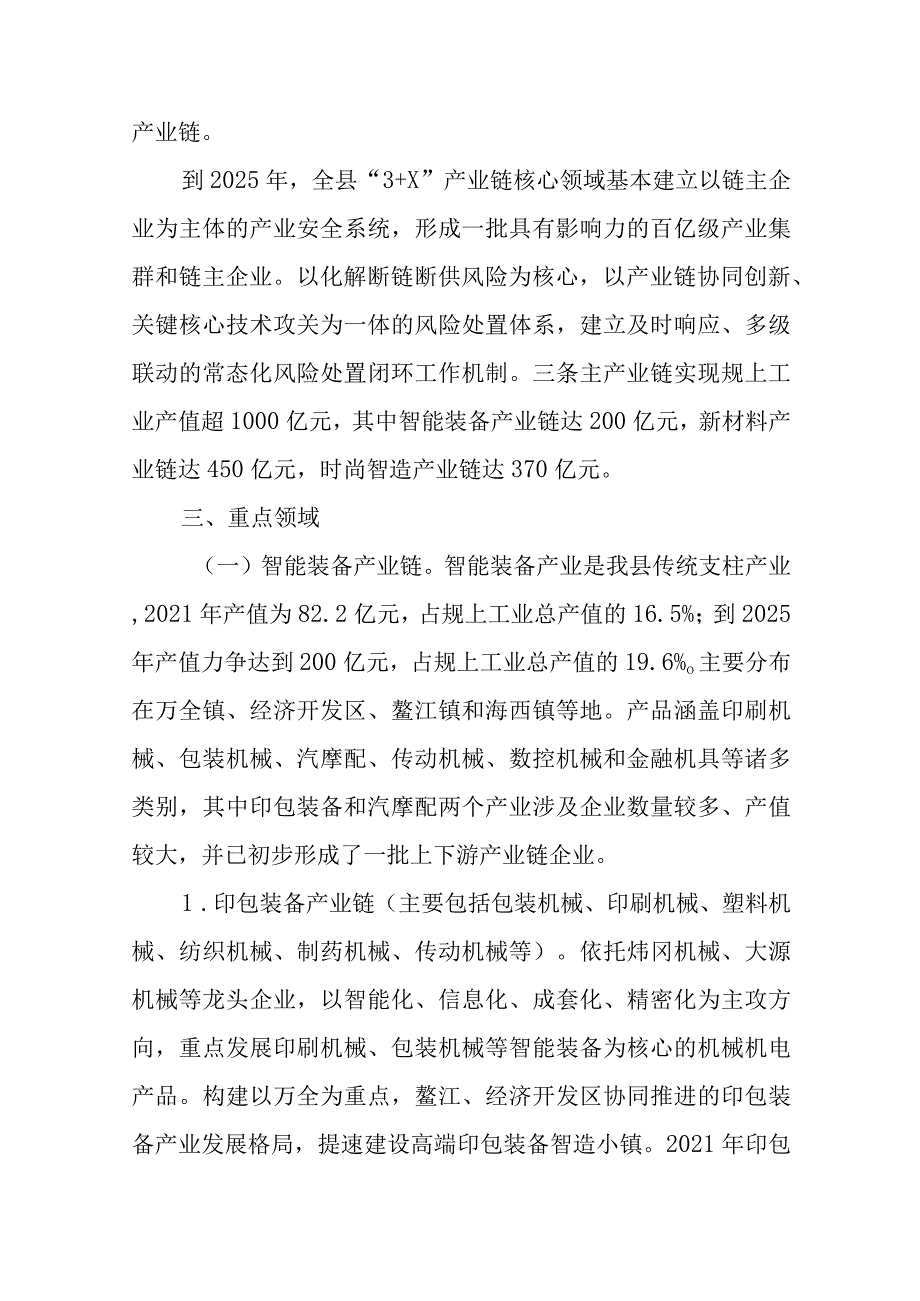 产业链。

到2025年，全县“3+X”产业链核心领域基本建立以链主企业为主体的产业安全系统，形成一批具有影响力的百亿级产业集群和链主企业。以化解断链断供风险为核心，以产业链协同创新、关键核心技术攻关为一体的风险处置体系，建立及时响应、多级联动的常态化风险处置闭环工作机制。三条主产业链实现规上工业产值超1000亿元，其中智能装备产业链达200亿元，新材料产业链达450亿元，时尚智造产业链达370亿元。

三、重点领域

（一）智能装备产业链。智能装备产业是我县传统支柱产业，2021年产值为82.2亿元，占规上工业总产值的16.5%；到2025年产值力争达到200亿元，占规上工业总产值的19.6%。主要分布在万全镇、经济开发区、鳌江镇和海西镇等地。产品涵盖印刷机械、包装机械、汽摩配、传动机械、数控机械和金融机具等诸多类别，其中印包装备和汽摩配两个产业涉及企业数量较多、产值较大，并已初步形成了一批上下游产业链企业。

1.印包装备产业链（主要包括包装机械、印刷机械、塑料机械、纺织机械、制药机械、传动机械等）。依托炜冈机械、大源机械等龙头企业，以智能化、信息化、成套化、精密化为主攻方向，重点发展印刷机械、包装机械等智能装备为核心的机械机电产品。构建以万全为重点，鳌江、经济开发区协同推进的印包装备产业发展格局，提速建设高端印包装备智造小镇。2021年印包